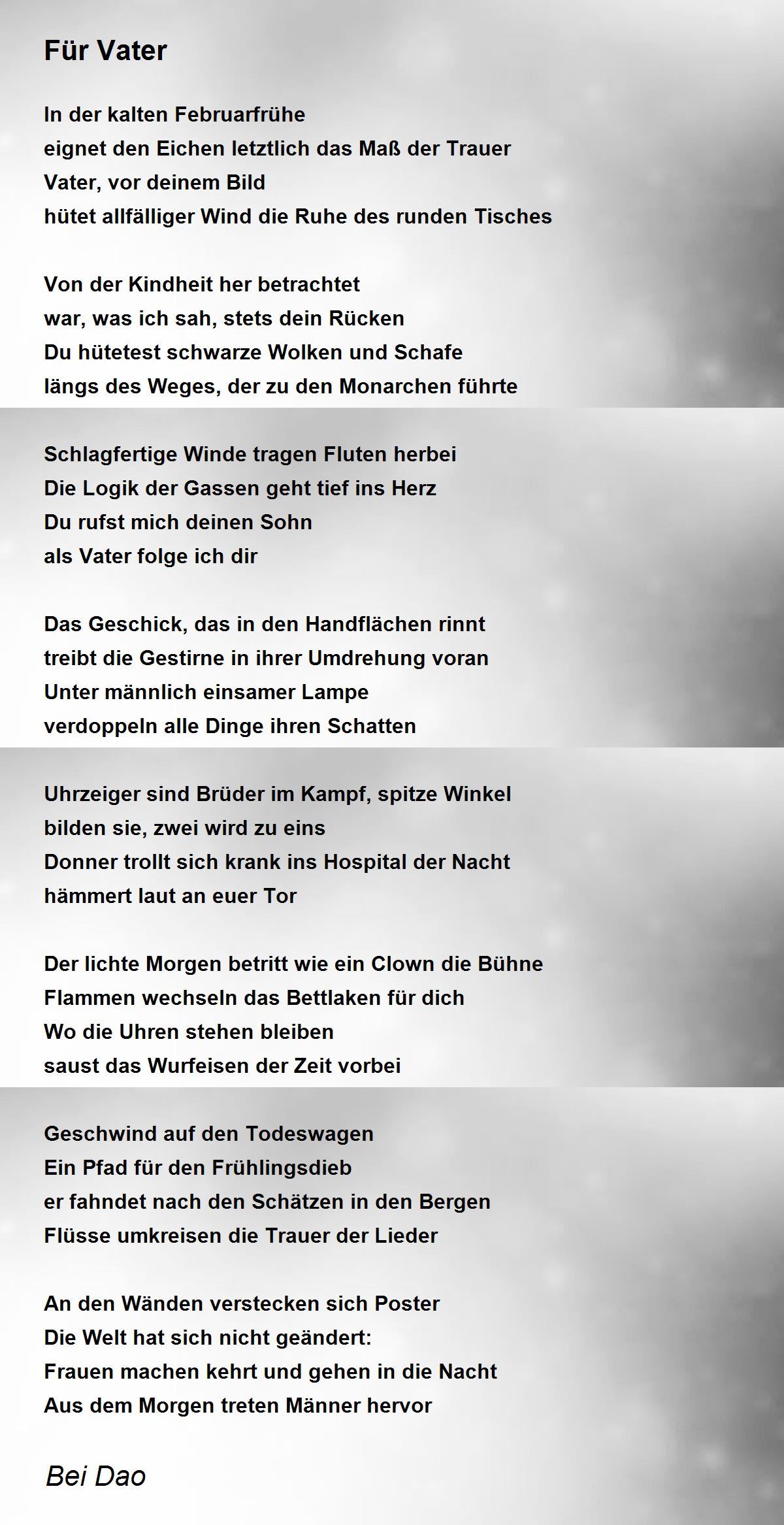 Für Vater

In der kalten Februarfrühe
eignet den Eichen letztlich das Maß der Trauer
Vater, vor deinem Bild
hütet allfälliger Wind die Ruhe des runden Tisches

Von der Kindheit her betrachtet
war, was ich sah, stets dein Rücken
Du hütetest schwarze Wolken und Schafe
längs des Weges, der zu den Monarchen führte

Schlagfertige Winde tragen Fluten herbei
Die Logik der Gassen geht tief ins Herz
Du rufst mich deinen Sohn
als Vater folge ich dir

Das Geschick, das in den Handflächen rinnt
treibt die Gestirne in ihrer Umdrehung voran
Unter männlich einsamer Lampe
verdoppeln alle Dinge ihren Schatten

Uhrzeiger sind Brüder im Kampf, spitze Winkel
bilden sie, zwei wird zu eins
Donner trollt sich krank ins Hospital der Nacht
hämmert laut an euer Tor

Der lichte Morgen betritt wie ein Clown die Bühne
Flammen wechseln das Bettlaken für dich
Wo die Uhren stehen bleiben
saust das Wurfeisen der Zeit vorbei

Geschwind auf den Todeswagen
Ein Pfad für den Frühlingsdieb
er fahndet nach den Schätzen in den Bergen
Flüsse umkreisen die Trauer der Lieder

An den Wänden verstecken sich Poster
Die Welt hat sich nicht geändert:
Frauen machen kehrt und gehen in die Nacht
Aus dem Morgen treten Männer hervor

Bei Dao